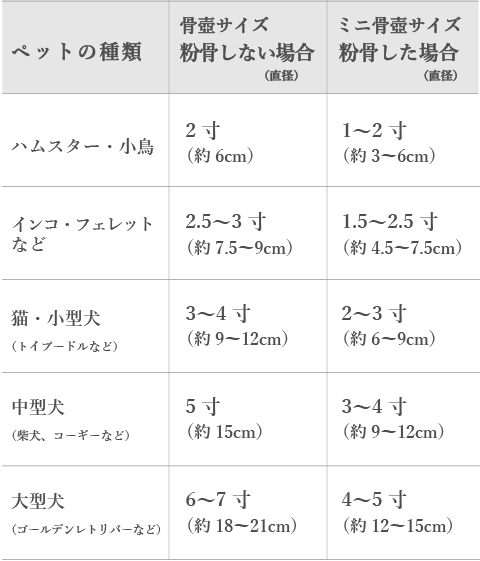 | ペットの種類 | 骨壺サイズ 粉骨しない場合 (直径) | ミニ骨壺サイズ 粉骨した場合 (直径) |
|---|---|---|
| ハムスター・小鳥 | 2 寸 (約 6cm) | 1〜2 寸 (約 3〜6cm) |
| インコ・フェレットなど | 2.5〜3 寸 (約 7.5〜9cm) | 1.5〜2.5 寸 (約 4.5〜7.5cm) |
| 猫・小型犬 (トイプードルなど) | 3〜4 寸 (約 9〜12cm) | 2〜3 寸 (約 6〜9cm) |
| 中型犬 (柴犬、コーギーなど) | 5 寸 (約 15cm) | 3〜4 寸 (約 9〜12cm) |
| 大型犬 (ゴールデンレトリバーなど) | 6〜7 寸 (約 18〜21cm) | 4〜5 寸 (約 12〜15cm) |